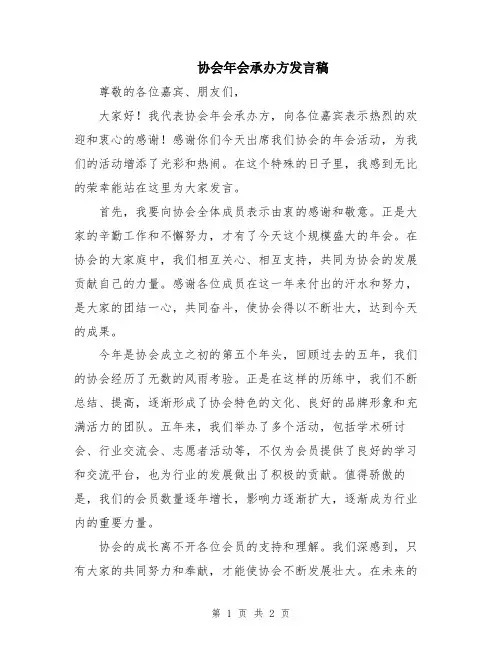 协会年会承办方发言稿

尊敬的各位嘉宾、朋友们，

大家好！我代表协会年会承办方，向各位嘉宾表示热烈的欢迎和衷心的感谢！感谢你们今天出席我们协会的年会活动，为我们的活动增添了光彩和热闹。在这个特殊的日子里，我感到无比的荣幸能站在这里为大家发言。

首先，我要向协会全体成员表示由衷的感谢和敬意。正是大家的辛勤工作和不懈努力，才有了今天这个规模盛大的年会。在协会的大家庭中，我们相互关心、相互支持，共同为协会的发展贡献自己的力量。感谢各位成员在这一年来付出的汗水和努力，是大家的团结一心，共同奋斗，使协会得以不断壮大，达到今天的成果。

今年是协会成立之初的第五个年头，回顾过去的五年，我们的协会经历了无数的风雨考验。正是在这样的历练中，我们不断总结、提高，逐渐形成了协会特色的文化、良好的品牌形象和充满活力的团队。五年来，我们举办了多个活动，包括学术研讨会、行业交流会、志愿者活动等，不仅为会员提供了良好的学习和交流平台，也为行业的发展做出了积极的贡献。值得骄傲的是，我们的会员数量逐年增长，影响力逐渐扩大，逐渐成为行业内的重要力量。

协会的成长离不开各位会员的支持和理解。我们深感到，只有大家的共同努力和奉献，才能使协会不断发展壮大。在未来的

第 1 页 共 2 页